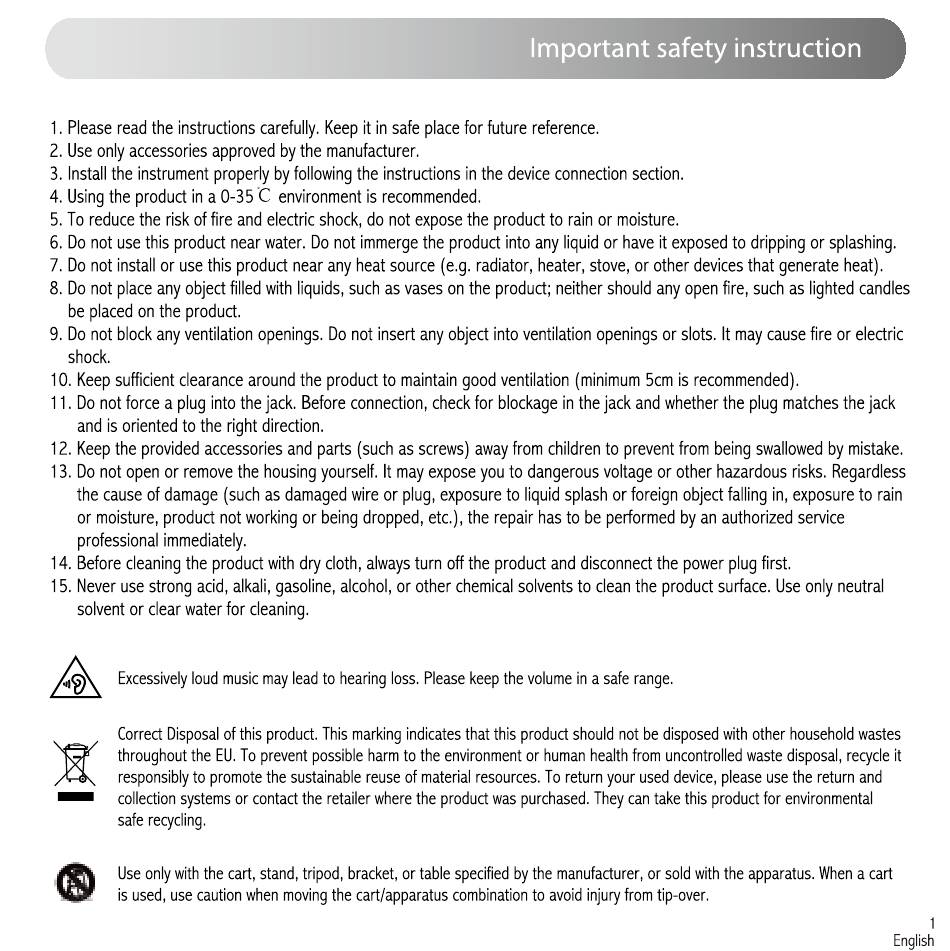 Important safety instruction

1. Please read the instructions carefully. Keep it in safe place for future reference.
2. Use only accessories approved by the manufacturer.
3. Install the instrument properly by following the instructions in the device connection section.
4. Using the product in a 0-35℃ environment is recommended.
5. To reduce the risk of fire and electric shock, do not expose the product to rain or moisture.
6. Do not use this product near water. Do not immerge the product into any liquid or have it exposed to dripping or splashing.
7. Do not install or use this product near any heat source (e.g. radiator, heater, stove, or other devices that generate heat).
8. Do not place any object filled with liquids, such as vases on the product; neither should any open fire, such as lighted candles be placed on the product.
9. Do not block any ventilation openings. Do not insert any object into ventilation openings or slots. It may cause fire or electric shock.
10. Keep sufficient clearance around the product to maintain good ventilation (minimum 5cm is recommended).
11. Do not force a plug into the jack. Before connection, check for blockage in the jack and whether the plug matches the jack and is oriented to the right direction.
12. Keep the provided accessories and parts (such as screws) away from children to prevent from being swallowed by mistake.
13. Do not open or remove the housing yourself. It may expose you to dangerous voltage or other hazardous risks. Regardless the cause of damage (such as damaged wire or plug, exposure to liquid splash or foreign object falling in, exposure to rain or moisture, product not working or being dropped, etc.), the repair has to be performed by an authorized service professional immediately.
14. Before cleaning the product with dry cloth, always turn off the product and disconnect the power plug first.
15. Never use strong acid, alkali, gasoline, alcohol, or other chemical solvents to clean the product surface. Use only neutral solvent or clear water for cleaning.

Excessively loud music may lead to hearing loss. Please keep the volume in a safe range.

Correct Disposal of this product. This marking indicates that this product should not be disposed with other household wastes throughout the EU. To prevent possible harm to the environment or human health from uncontrolled waste disposal, recycle it responsibly to promote the sustainable reuse of material resources. To return your used device, please use the return and collection systems or contact the retailer where the product was purchased. They can take this product for environmental safe recycling.

Use only with the cart, stand, tripod, bracket, or table specified by the manufacturer, or sold with the apparatus. When a cart is used, use caution when moving the cart/apparatus combination to avoid injury from tip-over.

1
English